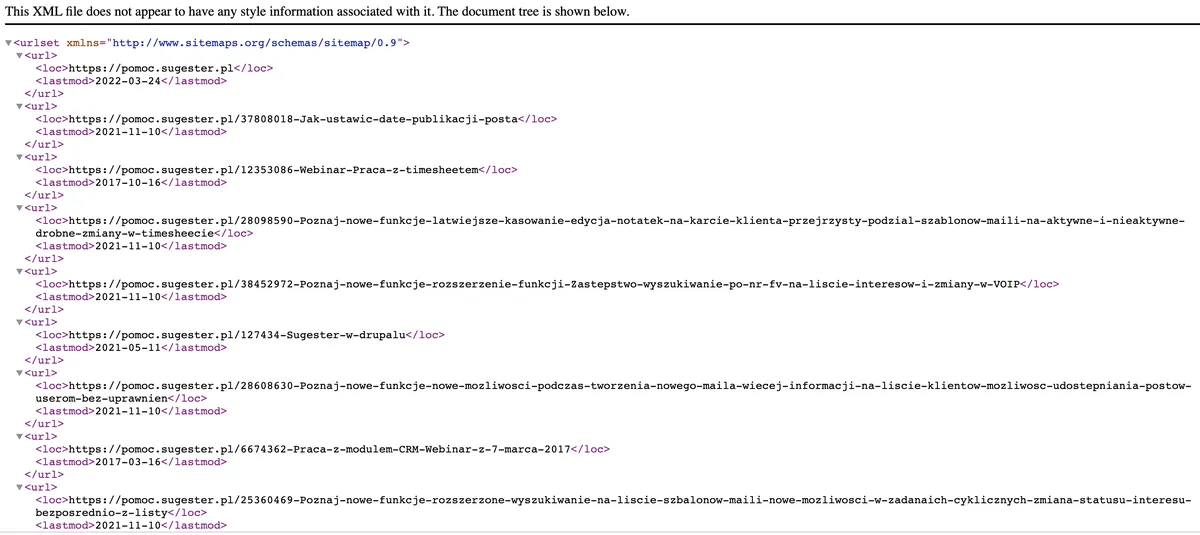 This XML file does not appear to have any style information associated with it. The document tree is shown below.

▼<urlset xmlns="http://www.sitemaps.org/schemas/sitemap/0.9">
▼<url>
<loc>https://pomoc.sugester.pl</loc>
<lastmod>2022-03-24</lastmod>
</url>
▼<url>
<loc>https://pomoc.sugester.pl/37808018-Jak-ustawic-date-publikacji-posta</loc>
<lastmod>2021-11-10</lastmod>
</url>
▼<url>
<loc>https://pomoc.sugester.pl/12353086-Webinar-Praca-z-timesheetem</loc>
<lastmod>2017-10-16</lastmod>
</url>
▼<url>
<loc>https://pomoc.sugester.pl/28098590-Poznaj-nowe-funkcje-latwiejsze-kasowanie-edycja-notatek-na-karcie-klienta-przejrzysty-podzial-szablonow-maili-na-aktywne-i-nieaktywne-drobne-zmiany-w-timesheecie</loc>
<lastmod>2021-11-10</lastmod>
</url>
▼<url>
<loc>https://pomoc.sugester.pl/38452972-Poznaj-nowe-funkcje-rozszerzenie-funkcji-Zastepstwo-wyszukiwanie-po-nr-fv-na-liscie-interesow-i-zmiany-w-VOIP</loc>
<lastmod>2021-11-10</lastmod>
</url>
▼<url>
<loc>https://pomoc.sugester.pl/127434-Sugester-w-drupalu</loc>
<lastmod>2021-05-11</lastmod>
</url>
▼<url>
<loc>https://pomoc.sugester.pl/28608630-Poznaj-nowe-funkcje-nowe-mozliwosci-podczas-tworzenia-nowego-maila-wiecej-informacji-na-liscie-klientow-mozliwosc-udostepniania-postow-userom-bez-uprawnien</loc>
<lastmod>2021-11-10</lastmod>
</url>
▼<url>
<loc>https://pomoc.sugester.pl/6674362-Praca-z-modulem-CRM-Webinar-z-7-marca-2017</loc>
<lastmod>2017-03-16</lastmod>
</url>
▼<url>
<loc>https://pomoc.sugester.pl/25360469-Poznaj-nowe-funkcje-rozszerzone-wyszukiwanie-na-liscie-szbalonow-maili-nowe-mozliwosci-w-zadanaich-cyklicznych-zmiana-statusu-interesu-bezposrednio-z-listy</loc>
<lastmod>2021-11-10</lastmod>